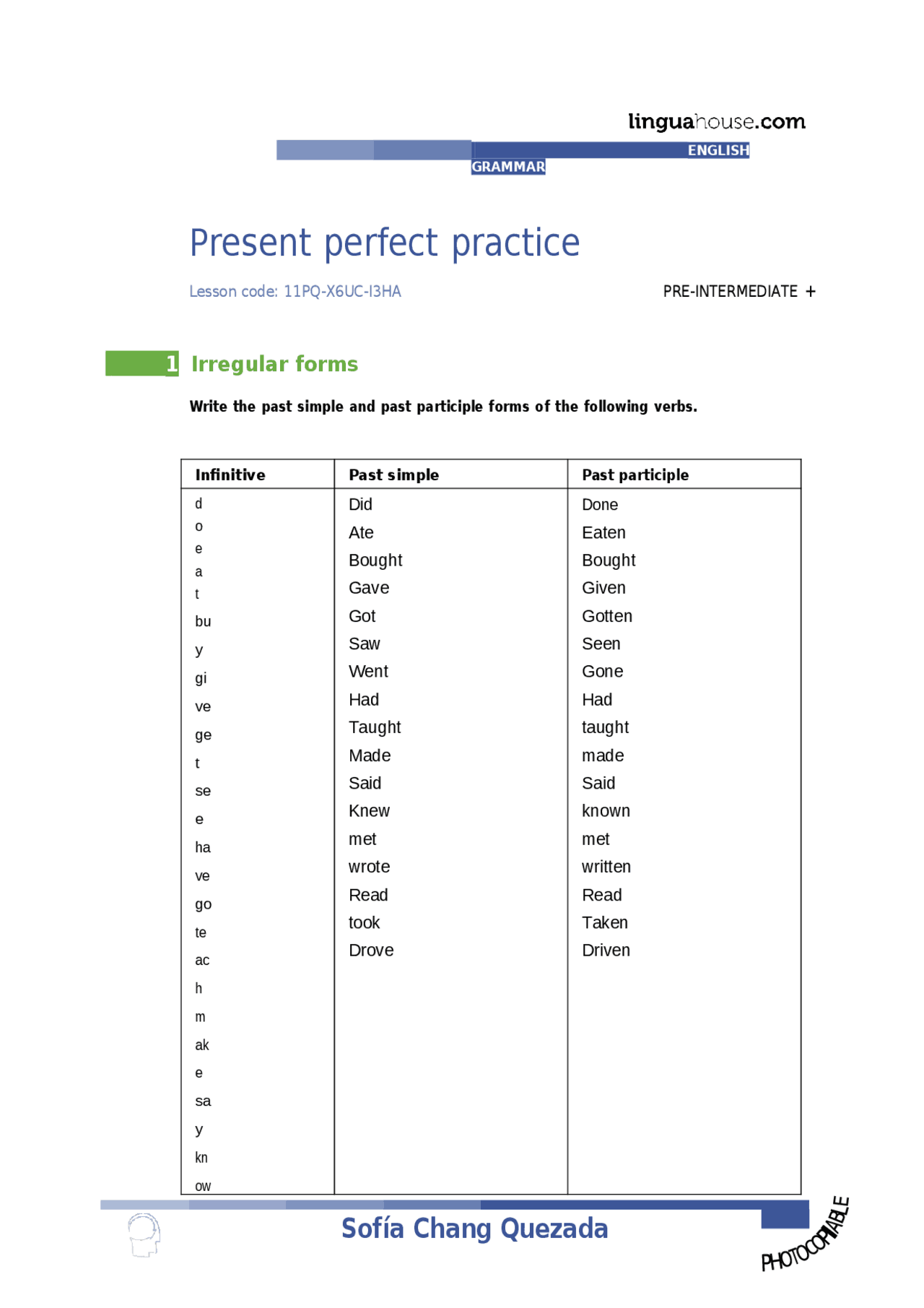 linguahouse.com
ENGLISH
GRAMMAR

Present perfect practice

Lesson code: 11PQ-X6UC-I3HA

PRE-INTERMEDIATE +

1 Irregular forms

Write the past simple and past participle forms of the following verbs.

| Infinitive | Past simple | Past participle |
|---|---|---|
| d o e a t bu y gi ve ge t se e ha ve go te ac h m ak e sa y kn ow | Did Ate Bought Gave Got Saw Went Had Taught Made Said Knew met wrote Read took Drove | Done Eaten Bought Given Gotten Seen Gone Had taught made Said known met written Read Taken Driven |

Sofía Chang Quezada

PHOTOCOPIABLE